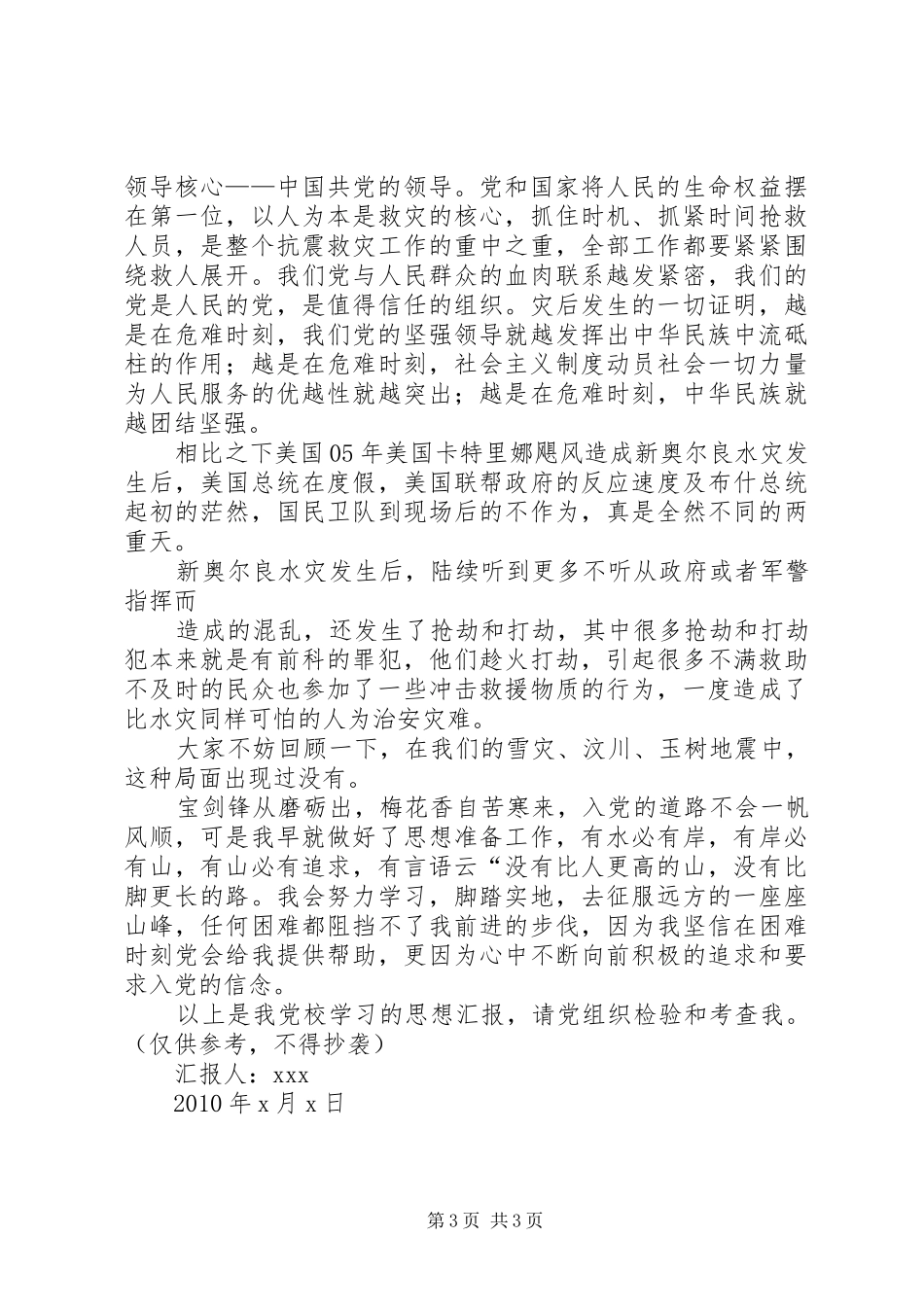 领导核心——中国共党的领导。党和国家将人民的生命权益摆在第一位，以人为本是救灾的核心，抓住时机、抓紧时间抢救人员，是整个抗震救灾工作的重中之重，全部工作都要紧紧围绕救人展开。我们党与人民群众的血肉联系越发紧密，我们的党是人民的党，是值得信任的组织。灾后发生的一切证明，越是在危难时刻，我们党的坚强领导就越发挥出中华民族中流砥柱的作用；越是在危难时刻，社会主义制度动员社会一切力量为人民服务的优越性就越突出；越是在危难时刻，中华民族就越团结坚强。

相比之下美国05年美国卡特里娜飓风造成新奥尔良水灾发生后，美国总统在度假，美国联帮政府的反应速度及布什总统起初的茫然，国民卫队到现场后的不作为，真是全然不同的两重天。

新奥尔良水灾发生后，陆续听到更多不听从政府或者军警指挥而

造成的混乱，还发生了抢劫和打劫，其中很多抢劫和打劫犯本来就是有前科的罪犯，他们趁火打劫，引起很多不满救助不及时的民众也参加了一些冲击救援物质的行为，一度造成了比水灾同样可怕的人为治安灾难。

大家不妨回顾一下，在我们的雪灾、汶川、玉树地震中，这种局面出现过没有。

宝剑锋从磨砺出，梅花香自苦寒来，入党的道路不会一帆风顺，可是我早就做好了思想准备工作，有水必有岸，有岸必有山，有山必有追求，有言语云“没有比人更高的山，没有比脚更长的路。我会努力学习，脚踏实地，去征服远方的一座座山峰，任何困难都阻挡不了我前进的步伐，因为我坚信在困难时刻党会给我提供帮助，更因为心中不断向前积极的追求和要求入党的信念。

以上是我党校学习的思想汇报，请党组织检验和考查我。（仅供参考，不得抄袭）

汇报人：xxx

2010年x月x日

第3页 共3页